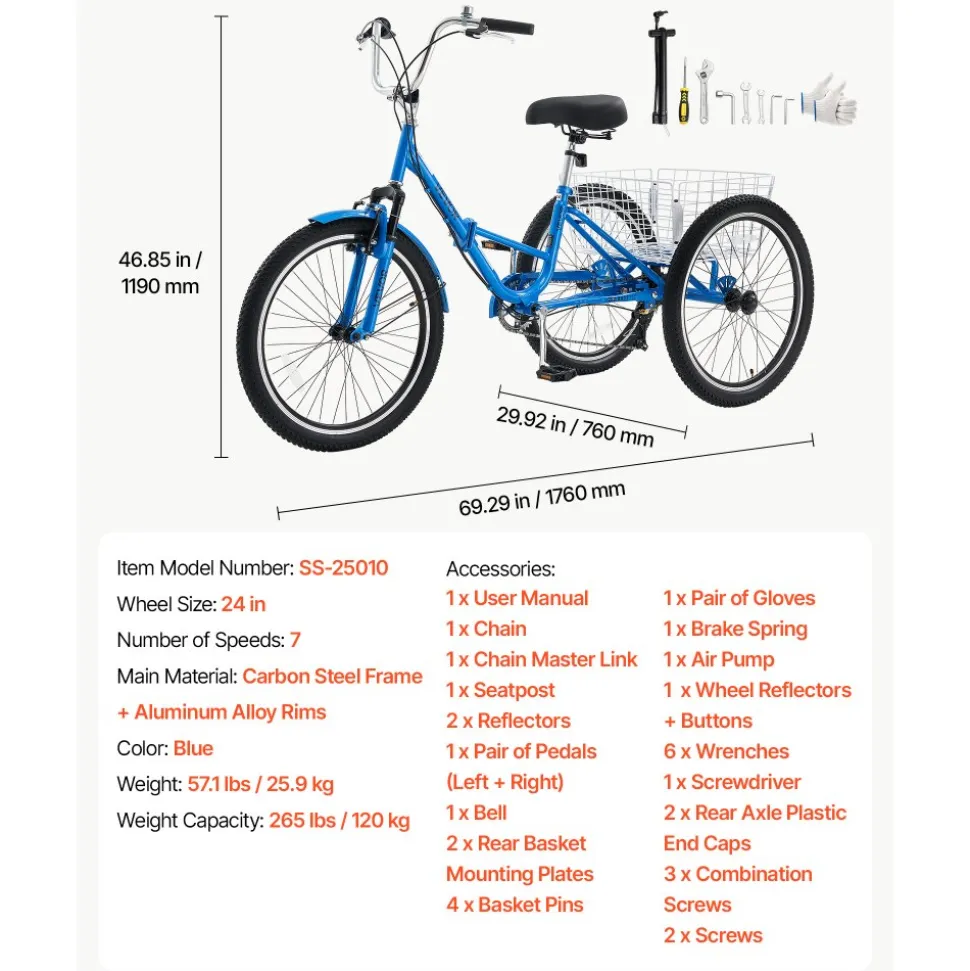 46.85 in / 1190 mm

29.92 in / 760 mm

69.29 in / 1760 mm

Item Model Number: SS-25010
Wheel Size: 24 in
Number of Speeds: 7
Main Material: Carbon Steel Frame + Aluminum Alloy Rims
Color: Blue
Weight: 57.1 lbs / 25.9 kg
Weight Capacity: 265 lbs / 120 kg

Accessories:
1 x User Manual
1 x Chain
1 x Chain Master Link
1 x Seatpost
2 x Reflectors
1 x Pair of Pedals (Left + Right)
1 x Bell
2 x Rear Basket Mounting Plates
4 x Basket Pins

1 x Pair of Gloves
1 x Brake Spring
1 x Air Pump
1 x Wheel Reflectors + Buttons
6 x Wrenches
1 x Screwdriver
2 x Rear Axle Plastic End Caps
3 x Combination Screws
2 x Screws